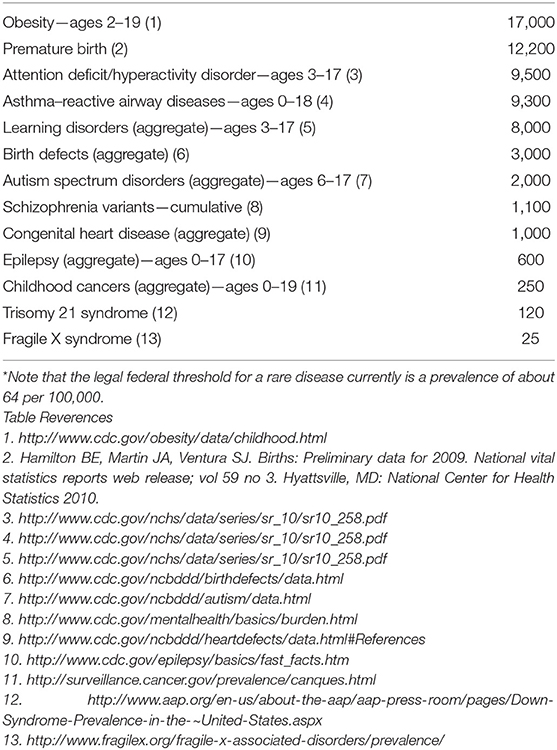 | | |
|---|---|
| Obesity—ages 2–19 (1) | 17,000 |
| Premature birth (2) | 12,200 |
| Attention deficit/hyperactivity disorder—ages 3–17 (3) | 9,500 |
| Asthma–reactive airway diseases—ages 0–18 (4) | 9,300 |
| Learning disorders (aggregate)—ages 3–17 (5) | 8,000 |
| Birth defects (aggregate) (6) | 3,000 |
| Autism spectrum disorders (aggregate)—ages 6–17 (7) | 2,000 |
| Schizophrenia variants—cumulative (8) | 1,100 |
| Congenital heart disease (aggregate) (9) | 1,000 |
| Epilepsy (aggregate)—ages 0–17 (10) | 600 |
| Childhood cancers (aggregate)—ages 0–19 (11) | 250 |
| Trisomy 21 syndrome (12) | 120 |
| Fragile X syndrome (13) | 25 |

*Note that the legal federal threshold for a rare disease currently is a prevalence of about 64 per 100,000.
Table Reverences
1. http://www.cdc.gov/obesity/data/childhood.html
2. Hamilton BE, Martin JA, Ventura SJ. Births: Preliminary data for 2009. National vital statistics reports web release; vol 59 no 3. Hyattsville, MD: National Center for Health Statistics 2010.
3. http://www.cdc.gov/nchs/data/series/sr_10/sr10_258.pdf
4. http://www.cdc.gov/nchs/data/series/sr_10/sr10_258.pdf
5. http://www.cdc.gov/nchs/data/series/sr_10/sr10_258.pdf
6. http://www.cdc.gov/ncbddd/birthdefects/data.html
7. http://www.cdc.gov/ncbddd/autism/data.html
8. http://www.cdc.gov/mentalhealth/basics/burden.html
9. http://www.cdc.gov/ncbddd/heartdefects/data.html#References
10. http://www.cdc.gov/epilepsy/basics/fast_facts.htm
11. http://surveillance.cancer.gov/prevalence/canques.html
12. http://www.aap.org/en-us/about-the-aap/aap-press-room/pages/Down-Syndrome-Prevalence-in-the-~United-States.aspx
13. http://www.fragilex.org/fragile-x-associated-disorders/prevalence/